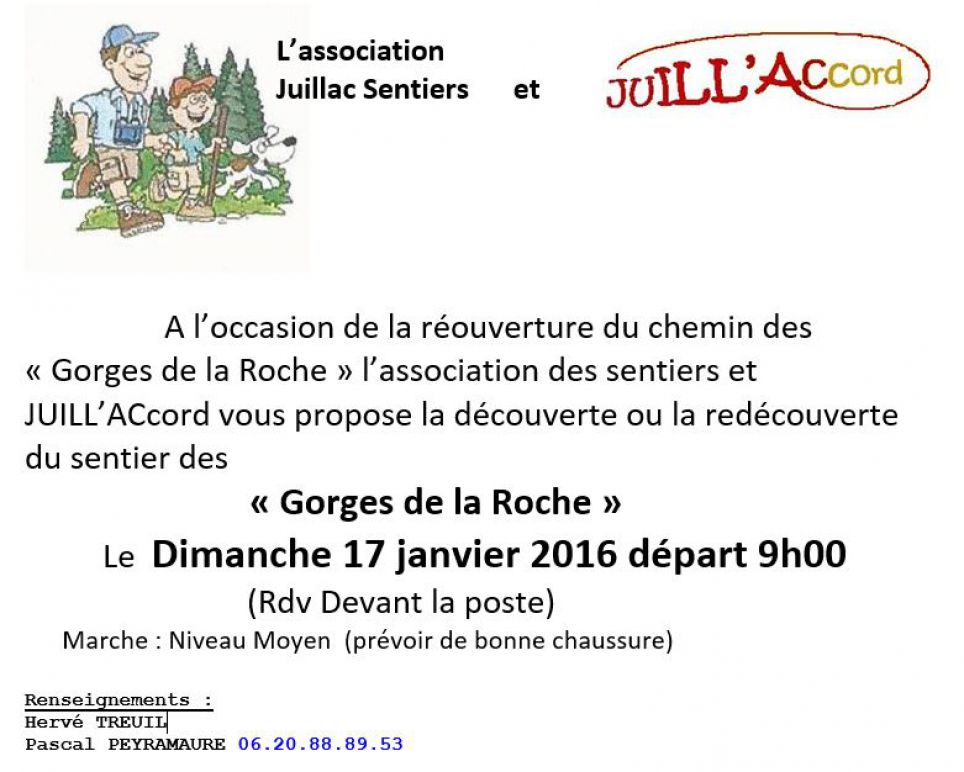 L'association
Juillac Sentiers et

JUILL'ACcord

A l'occasion de la réouverture du chemin des « Gorges de la Roche » l'association des sentiers et JUILL'ACcord vous propose la découverte ou la redécouverte du sentier des

« Gorges de la Roche »

Le Dimanche 17 janvier 2016 départ 9h00

(Rdv Devant la poste)

Marche : Niveau Moyen (prévoir de bonne chaussure)

Renseignements :
Hervé TREUIL
Pascal PEYRAMAURE 06.20.88.89.53